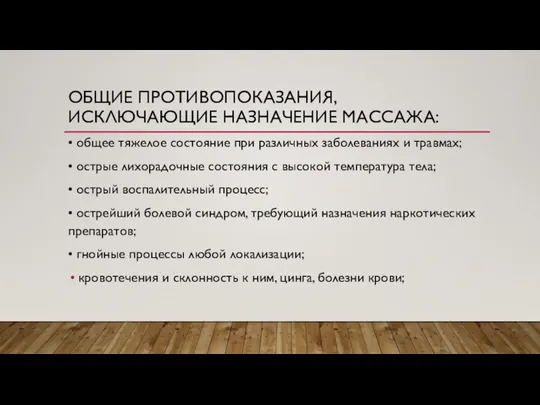 ОБЩИЕ ПРОТИВОПОКАЗАНИЯ, ИСКЛЮЧАЮЩИЕ НАЗНАЧЕНИЕ МАССАЖА:

• общее тяжелое состояние при различных заболеваниях и травмах;

• острые лихорадочные состояния с высокой температура тела;

• острый воспалительный процесс;

• острейший болевой синдром, требующий назначения наркотических препаратов;

• гнойные процессы любой локализации;

• кровотечения и склонность к ним, цинга, болезни крови;